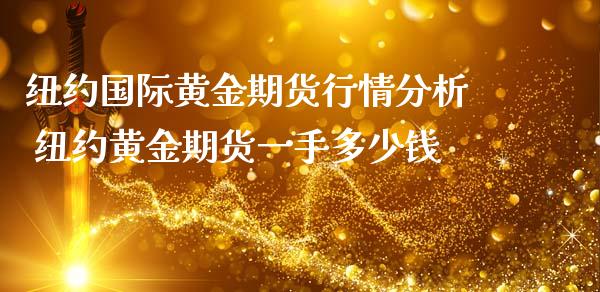 纽约国际黄金期货行情分析
纽约黄金期货一手多少钱